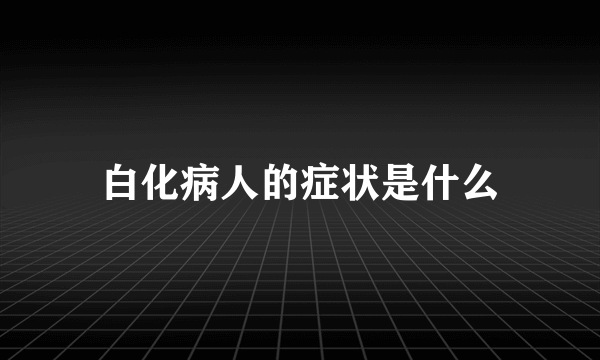 白化病人的症状是什么